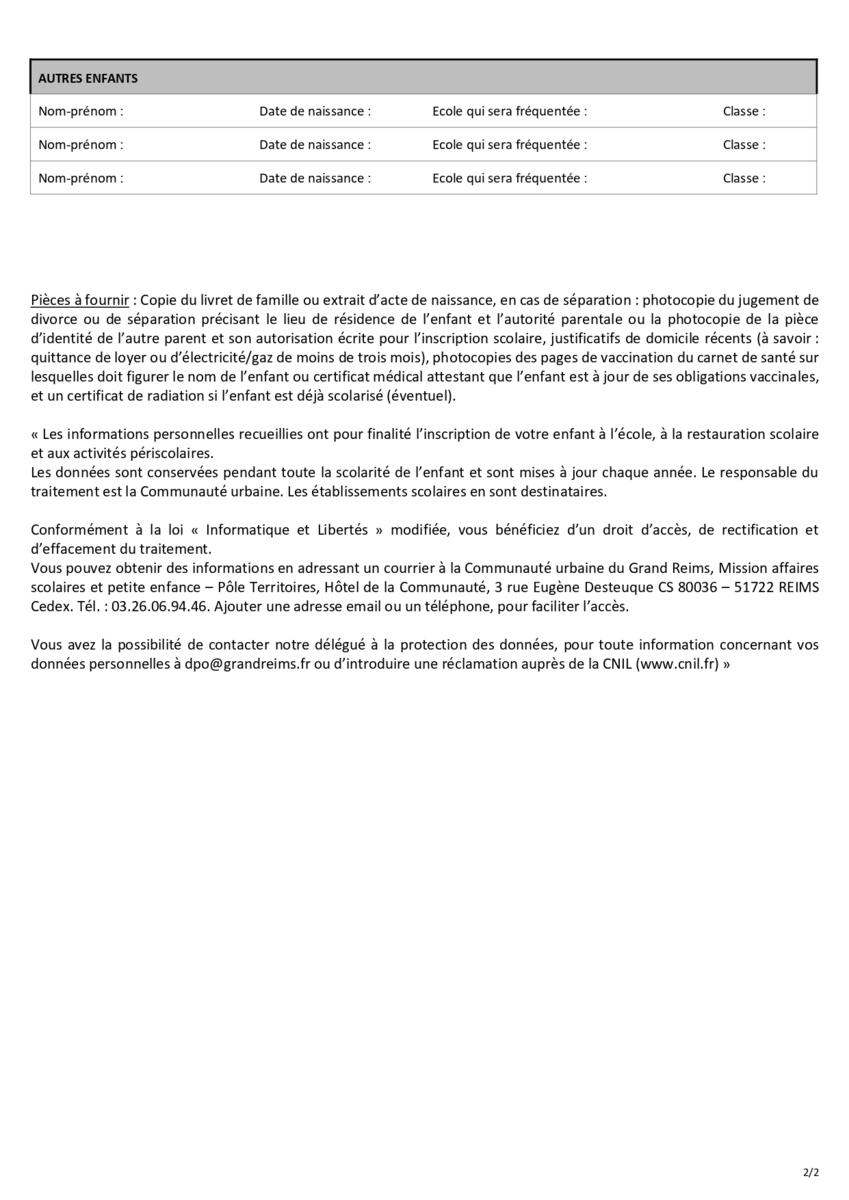 | AUTRES ENFANTS | | | |
|---|---|---|---|
| Nom-prénom : | Date de naissance : | Ecole qui sera fréquentée : | Classe : |
| Nom-prénom : | Date de naissance : | Ecole qui sera fréquentée : | Classe : |
| Nom-prénom : | Date de naissance : | Ecole qui sera fréquentée : | Classe : |

Pièces à fournir : Copie du livret de famille ou extrait d'acte de naissance, en cas de séparation : photocopie du jugement de divorce ou de séparation précisant le lieu de résidence de l'enfant et l'autorité parentale ou la photocopie de la pièce d'identité de l'autre parent et son autorisation écrite pour l'inscription scolaire, justificatifs de domicile récents (à savoir : quittance de loyer ou d'électricité/gaz de moins de trois mois), photocopies des pages de vaccination du carnet de santé sur lesquelles doit figurer le nom de l'enfant ou certificat médical attestant que l'enfant est à jour de ses obligations vaccinales, et un certificat de radiation si l'enfant est déjà scolarisé (éventuel).

« Les informations personnelles recueillies ont pour finalité l'inscription de votre enfant à l'école, à la restauration scolaire et aux activités périscolaires.
Les données sont conservées pendant toute la scolarité de l'enfant et sont mises à jour chaque année. Le responsable du traitement est la Communauté urbaine. Les établissements scolaires en sont destinataires.

Conformément à la loi « Informatique et Libertés » modifiée, vous bénéficiez d'un droit d'accès, de rectification et d'effacement du traitement.
Vous pouvez obtenir des informations en adressant un courrier à la Communauté urbaine du Grand Reims, Mission affaires scolaires et petite enfance – Pôle Territoires, Hôtel de la Communauté, 3 rue Eugène Desteuque CS 80036 – 51722 REIMS Cedex. Tél. : 03.26.06.94.46. Ajouter une adresse email ou un téléphone, pour faciliter l'accès.

Vous avez la possibilité de contacter notre délégué à la protection des données, pour toute information concernant vos données personnelles à dpo@grandreims.fr ou d'introduire une réclamation auprès de la CNIL (www.cnil.fr) »

2/2